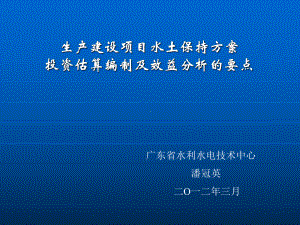 生产建设项目水土保持方案
投资估算编制及效益分析的要点

广东省水利水电技术中心
潘冠英
二O一二年三月